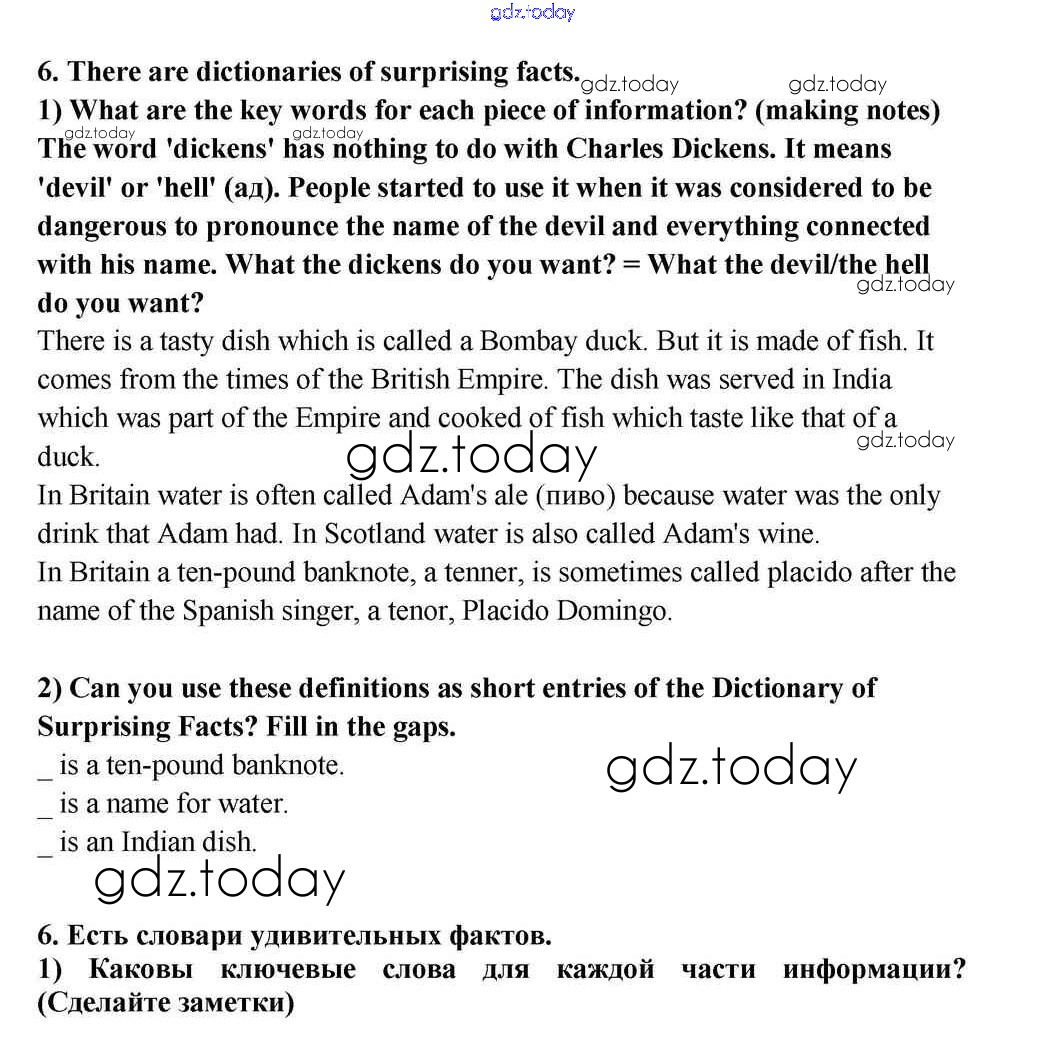 gdz.today

6. There are dictionaries of surprising facts. gdz.today gdz.today
1) What are the key words for each piece of information? (making notes)
gdz.today gdz.today
The word 'dickens' has nothing to do with Charles Dickens. It means 'devil' or 'hell' (ад). People started to use it when it was considered to be dangerous to pronounce the name of the devil and everything connected with his name. What the dickens do you want? = What the devil/the hell do you want? gdz.today
There is a tasty dish which is called a Bombay duck. But it is made of fish. It comes from the times of the British Empire. The dish was served in India which was part of the Empire and cooked of fish which taste like that of a duck. gdz.today gdz.today
In Britain water is often called Adam's ale (пиво) because water was the only drink that Adam had. In Scotland water is also called Adam's wine.
In Britain a ten-pound banknote, a tenner, is sometimes called placido after the name of the Spanish singer, a tenor, Placido Domingo.

2) Can you use these definitions as short entries of the Dictionary of Surprising Facts? Fill in the gaps.
_ is a ten-pound banknote. gdz.today
_ is a name for water.
_ is an Indian dish.
gdz.today

6. Есть словари удивительных фактов.
1) Каковы ключевые слова для каждой части информации? (Сделайте заметки)